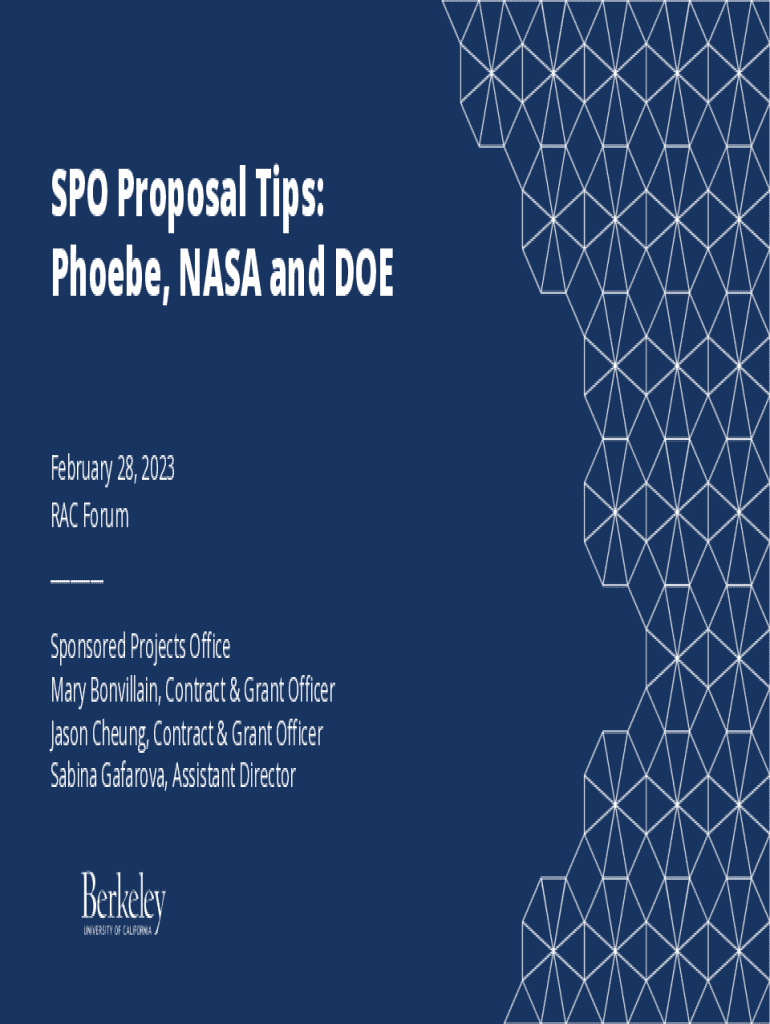 SPO Proposal Tips: Phoebe, NASA and DOE

February 28, 2023
RAC Forum

Sponsored Projects Office
Mary Bonvillain, Contract & Grant Officer
Jason Cheung, Contract & Grant Officer
Sabina Gafarova, Assistant Director

Berkeley
UNIVERSITY OF CALIFORNIA